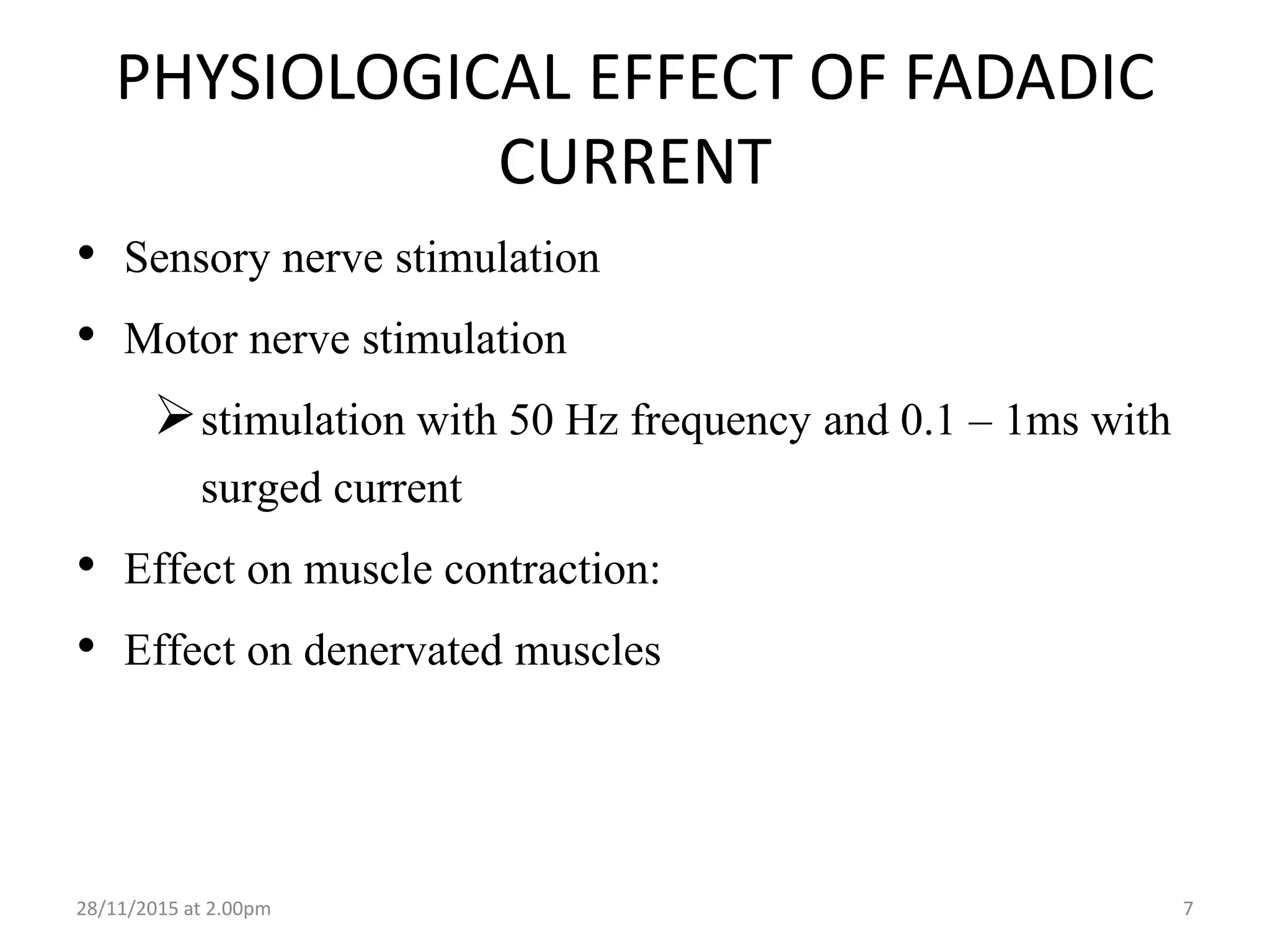 PHYSIOLOGICAL EFFECT OF FADADIC CURRENT

• Sensory nerve stimulation

• Motor nerve stimulation

➢ stimulation with 50 Hz frequency and 0.1 – 1ms with surged current

• Effect on muscle contraction:

• Effect on denervated muscles

28/11/2015 at 2.00pm

7